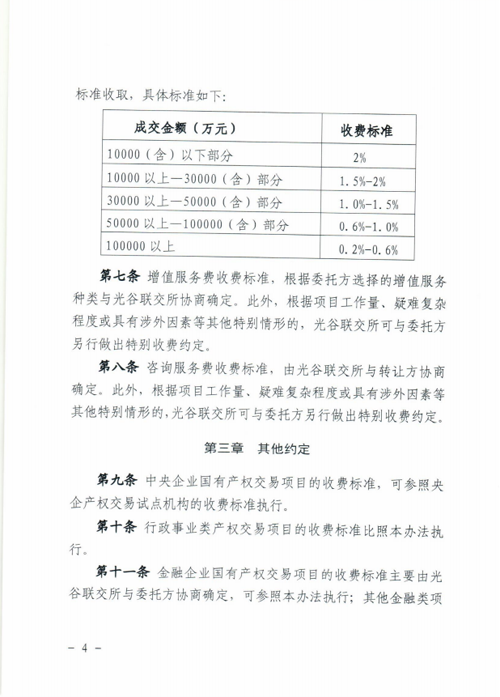 标准收取，具体标准如下：

| 成交金额（万元） | 收费标准 |
|---|---|
| 10000（含）以下部分 | 2% |
| 10000 以上—30000（含）部分 | 1.5%-2% |
| 30000 以上—50000（含）部分 | 1.0%-1.5% |
| 50000 以上—100000（含）部分 | 0.6%-1.0% |
| 100000 以上 | 0.2%-0.6% |

第七条 增值服务费收费标准，根据委托方选择的增值服务种类与光谷联交所协商确定。此外，根据项目工作量、疑难复杂程度或具有涉外因素等其他特别情形的，光谷联交所可与委托方另行做出特别收费约定。

第八条 咨询服务费收费标准，由光谷联交所与转让方协商确定。此外，根据项目工作量、疑难复杂程度或具有涉外因素等其他特别情形的，光谷联交所可与委托方另行做出特别收费约定。

第三章 其他约定

第九条 中央企业国有产权交易项目的收费标准，可参照央企产权交易试点机构的收费标准执行。

第十条 行政事业类产权交易项目的收费标准比照本办法执行。

第十一条 金融企业国有产权交易项目的收费标准主要由光谷联交所与委托方协商确定，可参照本办法执行；其他金融类项

- 4 -